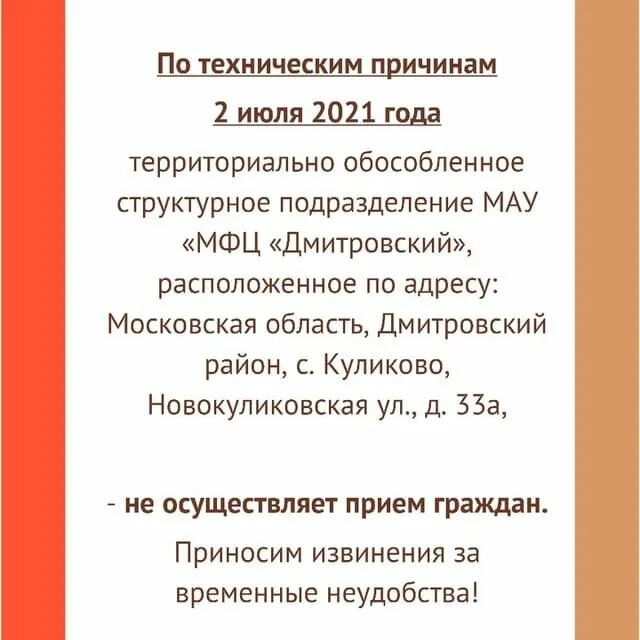 По техническим причинам

2 июля 2021 года

территориально обособленное структурное подразделение МАУ «МФЦ «Дмитровский», расположенное по адресу: Московская область, Дмитровский район, с. Куликово, Новокуликовская ул., д. 33а,

- не осуществляет прием граждан.

Приносим извинения за временные неудобства!